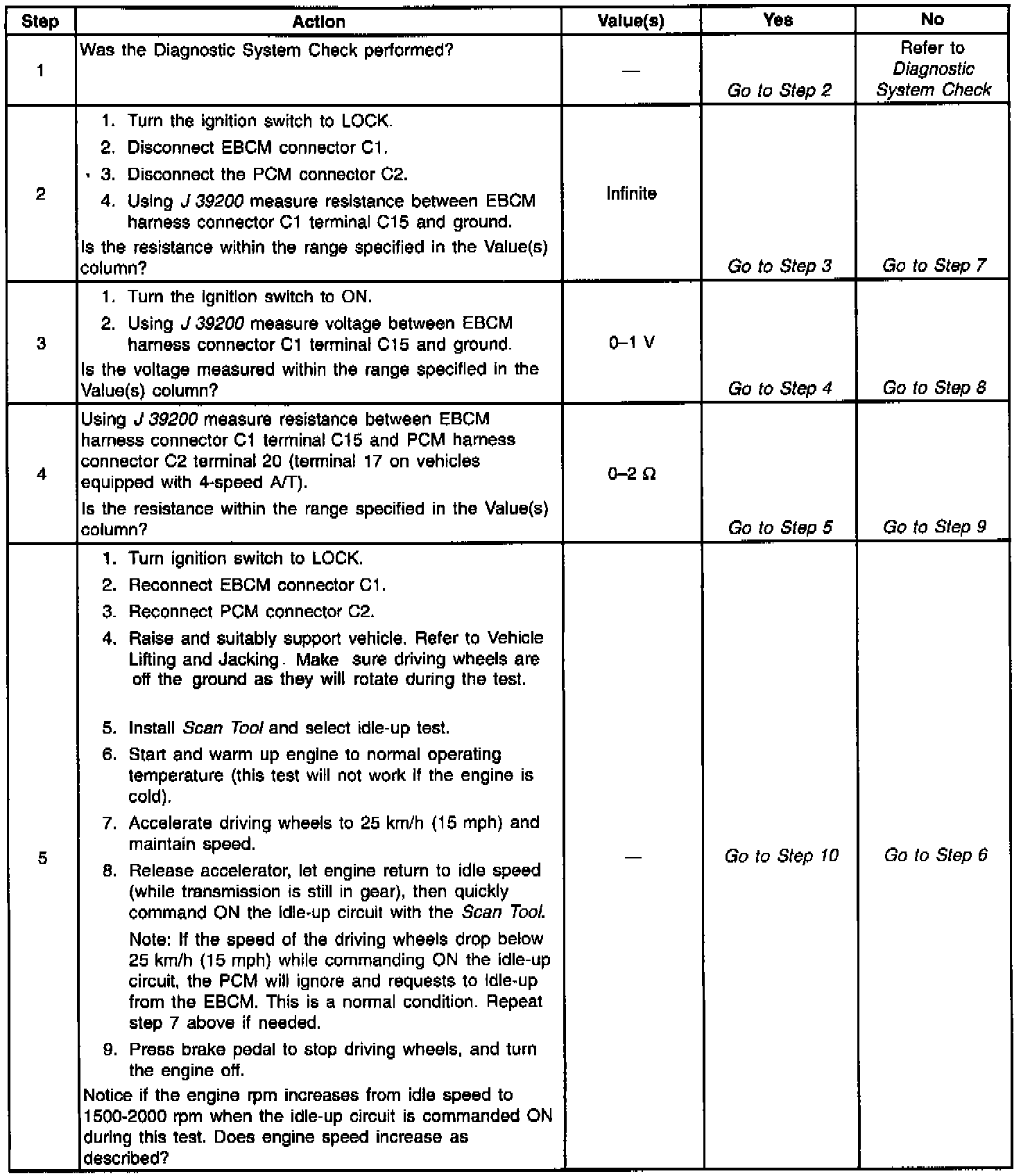 | Step | Action | Value(s) | Yes | No |
|---|---|---|---|---|
| 1 | Was the Diagnostic System Check performed? | — | Go to Step 2 | Refer to Diagnostic System Check |
| 2 | 1. Turn the ignition switch to LOCK. 2. Disconnect EBCM connector C1. 3. Disconnect the PCM connector C2. 4. Using J 39200 measure resistance between EBCM harness connector C1 terminal C15 and ground. Is the resistance within the range specified in the Value(s) column? | Infinite | Go to Step 3 | Go to Step 7 |
| 3 | 1. Turn the ignition switch to ON. 2. Using J 39200 measure voltage between EBCM harness connector C1 terminal C15 and ground. Is the voltage measured within the range specified in the Value(s) column? | 0–1 V | Go to Step 4 | Go to Step 8 |
| 4 | Using J 39200 measure resistance between EBCM harness connector C1 terminal C15 and PCM harness connector C2 terminal 20 (terminal 17 on vehicles equipped with 4-speed A/T). Is the resistance within the range specified in the Value(s) column? | 0–2 Ω | Go to Step 5 | Go to Step 9 |
| 5 | 1. Turn ignition switch to LOCK. 2. Reconnect EBCM connector C1. 3. Reconnect PCM connector C2. 4. Raise and suitably support vehicle. Refer to Vehicle Lifting and Jacking. Make sure driving wheels are off the ground as they will rotate during the test. 5. Install Scan Tool and select idle-up test. 6. Start and warm up engine to normal operating temperature (this test will not work if the engine is cold). 7. Accelerate driving wheels to 25 km/h (15 mph) and maintain speed. 8. Release accelerator, let engine return to idle speed (while transmission is still in gear), then quickly command ON the idle-up circuit with the Scan Tool. Note: If the speed of the driving wheels drop below 25 km/h (15 mph) while commanding ON the idle-up circuit, the PCM will ignore and requests to idle-up from the EBCM. This is a normal condition. Repeat step 7 above if needed. 9. Press brake pedal to stop driving wheels, and turn the engine off. Notice if the engine rpm increases from idle speed to 1500-2000 rpm when the idle-up circuit is commanded ON during this test. Does engine speed increase as described? | — | Go to Step 10 | Go to Step 6 |